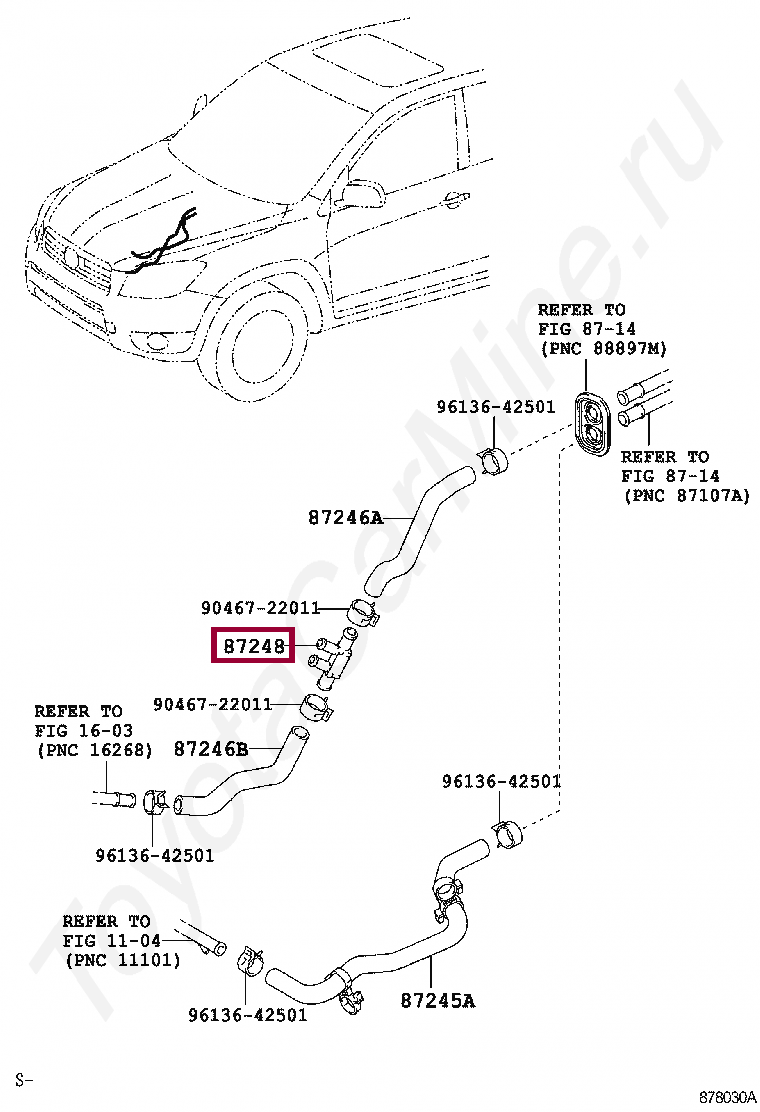 ToyotaCarMine.ru

REFER TO FIG 87-14 (PNC 88897M)

96136-42501

REFER TO FIG 87-14 (PNC 87107A)

87246A

90467-22011

87248

90467-22011

REFER TO FIG 16-03 (PNC 16268)

87246B

96136-42501

96136-42501

REFER TO FIG 11-04 (PNC 11101)

96136-42501

87245A

S-

878030A